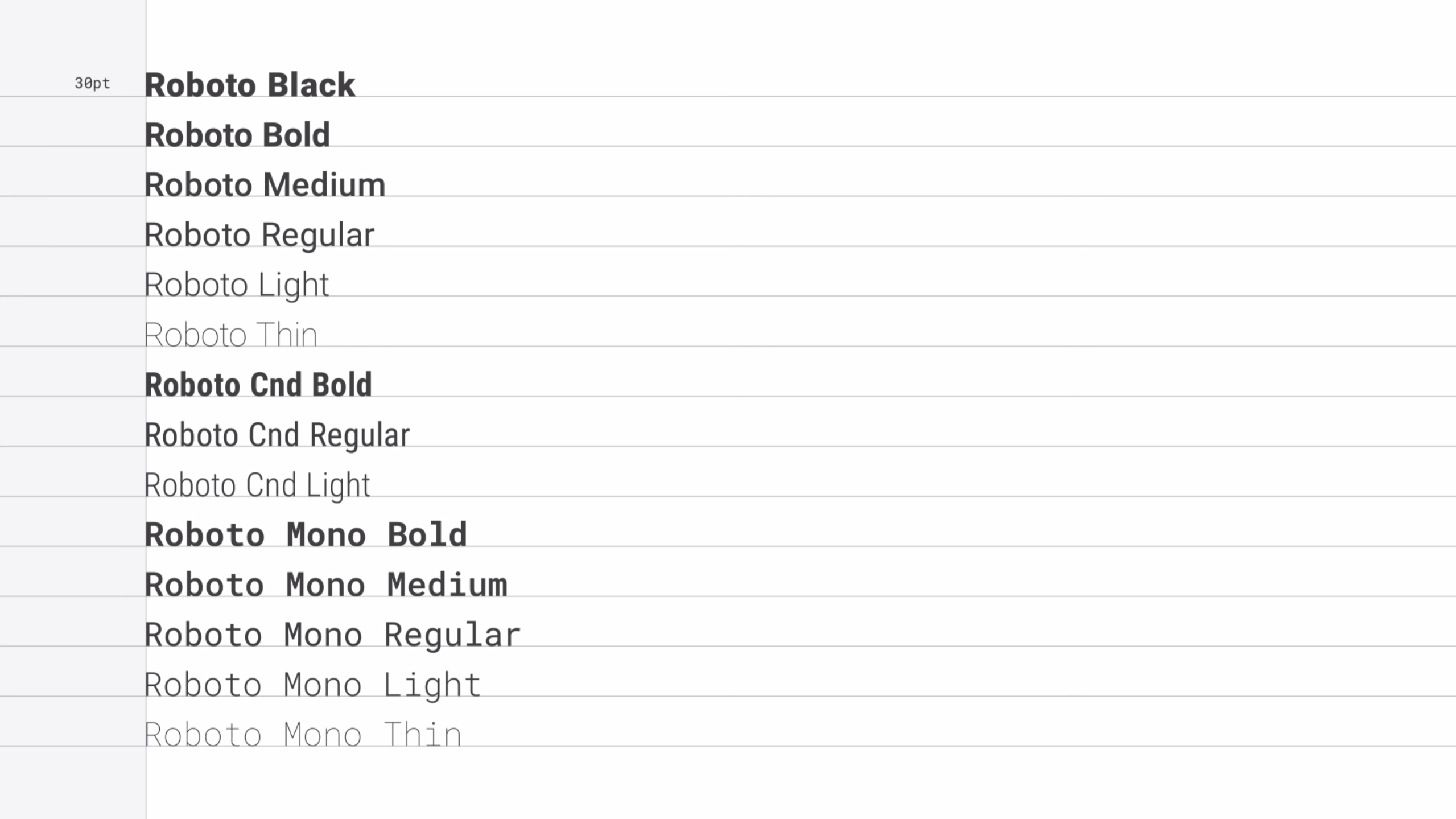 30pt

Roboto Black

Roboto Bold

Roboto Medium

Roboto Regular

Roboto Light

Roboto Thin

Roboto Cnd Bold

Roboto Cnd Regular

Roboto Cnd Light

Roboto Mono Bold

Roboto Mono Medium

Roboto Mono Regular

Roboto Mono Light

Roboto Mono Thin